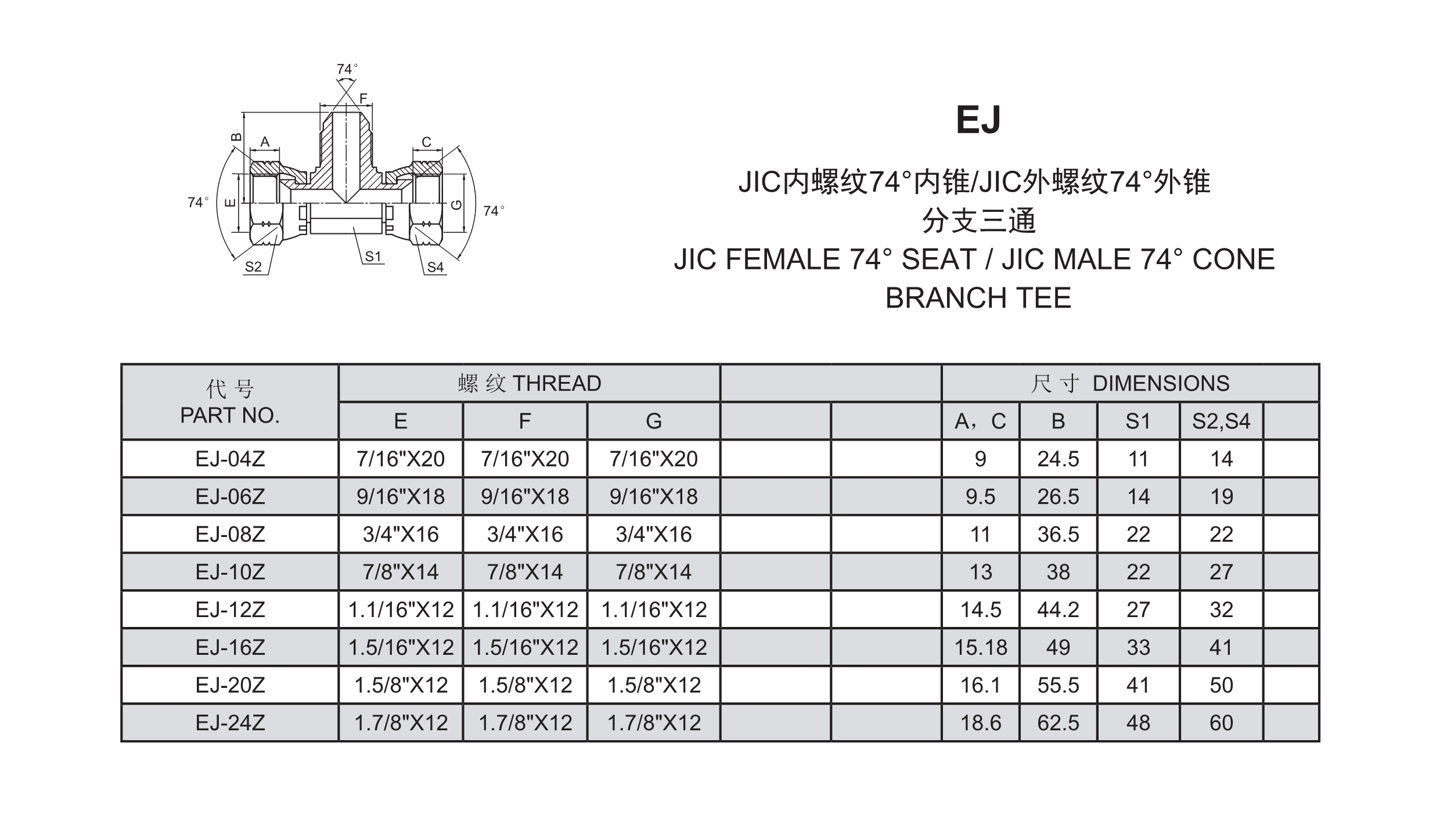 74°
F
B
A
C
74°
E
G
74°
S2
S1
S4

EJ

JIC内螺纹74°内锥/JIC外螺纹74°外锥
分支三通
JIC FEMALE 74° SEAT / JIC MALE 74° CONE
BRANCH TEE

| 代号 PART NO. | 螺纹 THREAD | | | | | 尺寸 DIMENSIONS | | | | |
|---|---|---|---|---|---|---|---|---|---|---|
| | E | F | G | | | A，C | B | S1 | S2,S4 | |
| EJ-04Z | 7/16"X20 | 7/16"X20 | 7/16"X20 | | | 9 | 24.5 | 11 | 14 | |
| EJ-06Z | 9/16"X18 | 9/16"X18 | 9/16"X18 | | | 9.5 | 26.5 | 14 | 19 | |
| EJ-08Z | 3/4"X16 | 3/4"X16 | 3/4"X16 | | | 11 | 36.5 | 22 | 22 | |
| EJ-10Z | 7/8"X14 | 7/8"X14 | 7/8"X14 | | | 13 | 38 | 22 | 27 | |
| EJ-12Z | 1.1/16"X12 | 1.1/16"X12 | 1.1/16"X12 | | | 14.5 | 44.2 | 27 | 32 | |
| EJ-16Z | 1.5/16"X12 | 1.5/16"X12 | 1.5/16"X12 | | | 15.18 | 49 | 33 | 41 | |
| EJ-20Z | 1.5/8"X12 | 1.5/8"X12 | 1.5/8"X12 | | | 16.1 | 55.5 | 41 | 50 | |
| EJ-24Z | 1.7/8"X12 | 1.7/8"X12 | 1.7/8"X12 | | | 18.6 | 62.5 | 48 | 60 | |